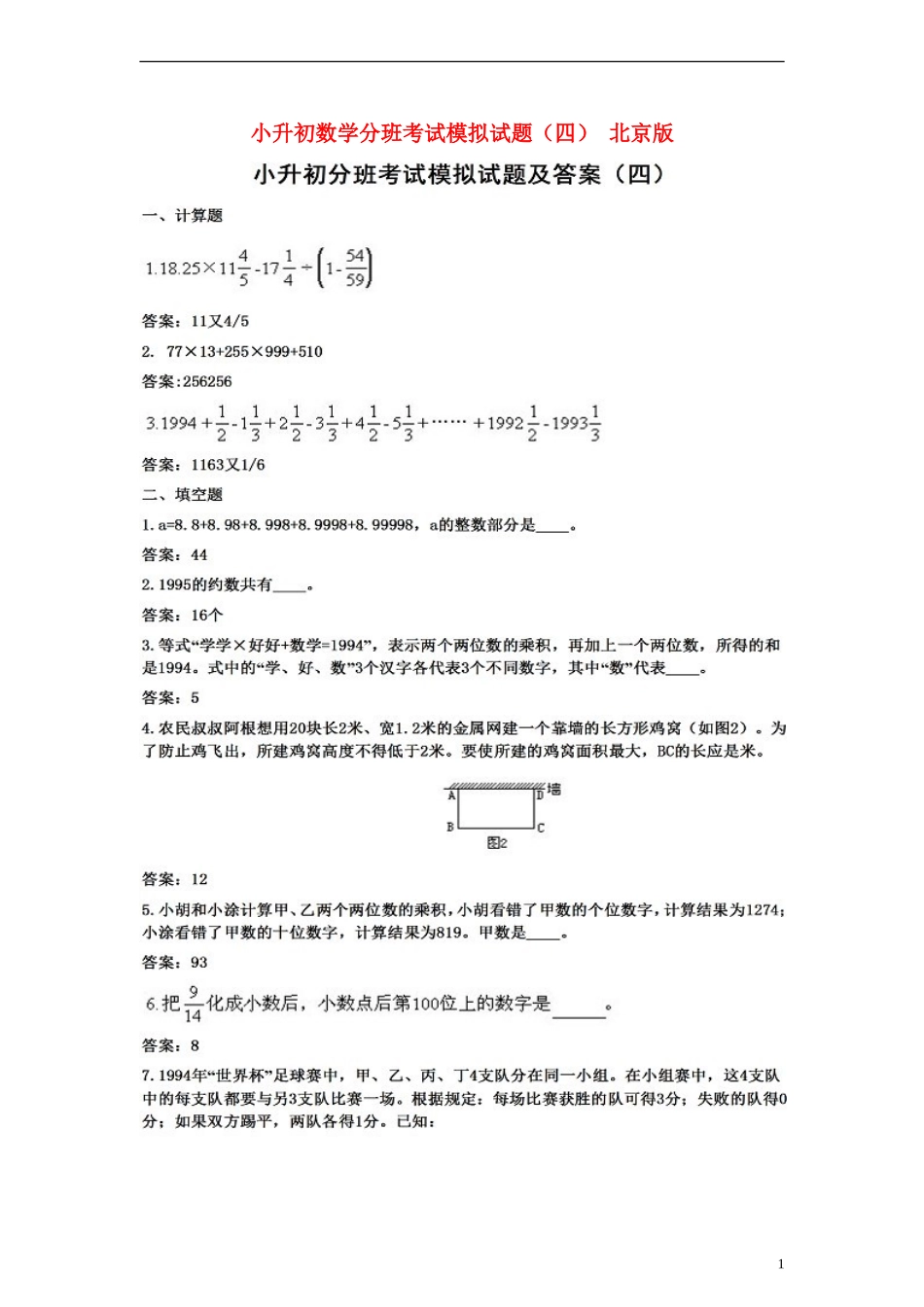 小升初数学分班考试模拟试题（四） 北京版

小升初分班考试模拟试题及答案（四）

一、计算题

$1.18.25\times11\frac{4}{5}-17\frac{1}{4}\div\left(1-\frac{54}{59}\right)$

答案：11又4/5

2. 77×13+255×999+510

答案:256256

$3.1994+\frac{1}{2}-1\frac{1}{3}+2\frac{1}{2}-3\frac{1}{3}+4\frac{1}{2}-5\frac{1}{3}+\cdots\cdots+1992\frac{1}{2}-1993\frac{1}{3}$

答案：1163又1/6

二、填空题

1. a=8.8+8.98+8.998+8.9998+8.99998，a的整数部分是____。

答案：44

2. 1995的约数共有____。

答案：16个

3. 等式“学学×好好+数学=1994”，表示两个两位数的乘积，再加上一个两位数，所得的和是1994。式中的“学、好、数”3个汉字各代表3个不同数字，其中“数”代表____。

答案：5

4. 农民叔叔阿根想用20块长2米、宽1.2米的金属网建一个靠墙的长方形鸡窝（如图2）。为了防止鸡飞出，所建鸡窝高度不得低于2米。要使所建的鸡窝面积最大，BC的长应是米。

A D 墙
B C
图2

答案：12

5. 小胡和小涂计算甲、乙两个两位数的乘积，小胡看错了甲数的个位数字，计算结果为1274；小涂看错了甲数的十位数字，计算结果为819。甲数是____。

答案：93

6. 把$\frac{9}{14}$化成小数后，小数点后第100位上的数字是______。

答案：8

7. 1994年“世界杯”足球赛中，甲、乙、丙、丁4支队分在同一小组。在小组赛中，这4支队中的每支队都要与另3支队比赛一场。根据规定：每场比赛获胜的队可得3分；失败的队得0分；如果双方踢平，两队各得1分。已知：

1